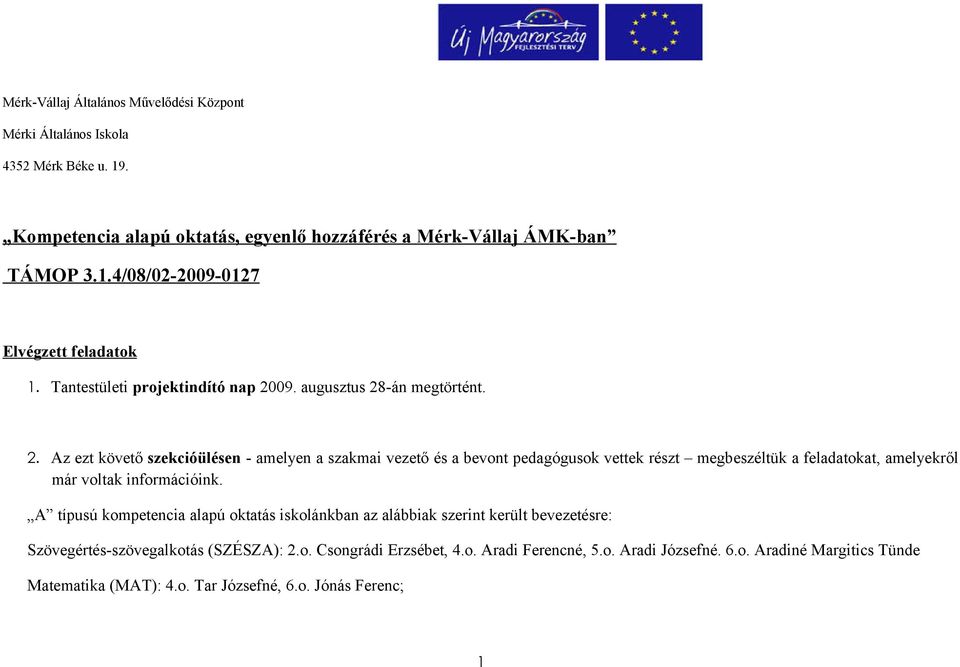 Új Magyarország FEJLESZTÉSI TERV

Mérk-Vállaj Általános Művelődési Központ

Mérki Általános Iskola

4352 Mérk Béke u. 19.

„Kompetencia alapú oktatás, egyenlő hozzáférés a Mérk-Vállaj ÁMK-ban”

TÁMOP 3.1.4/08/02-2009-0127

Elvégzett feladatok

1. Tantestületi projektindító nap 2009. augusztus 28-án megtörtént.

2. Az ezt követő szekcióülésen - amelyen a szakmai vezető és a bevont pedagógusok vettek részt – megbeszéltük a feladatokat, amelyekről már voltak információink.

„A” típusú kompetencia alapú oktatás iskolánkban az alábbiak szerint került bevezetésre:

Szövegértés-szövegalkotás (SZÉSZA): 2.o. Csongrádi Erzsébet, 4.o. Aradi Ferencné, 5.o. Aradi Józsefné. 6.o. Aradiné Margitics Tünde

Matematika (MAT): 4.o. Tar Józsefné, 6.o. Jónás Ferenc;

1